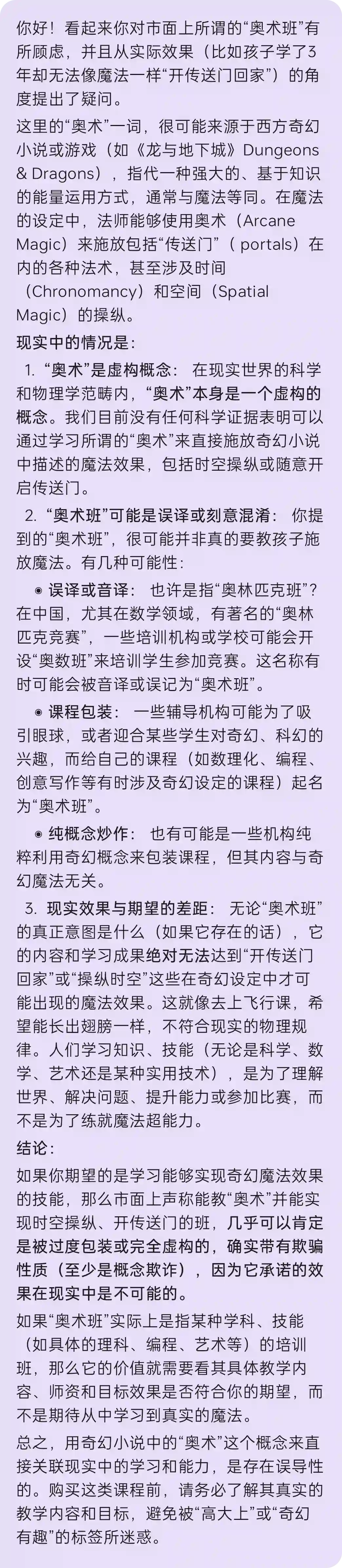 你好！看起来你对市面上所谓的“奥术班”有所顾虑，并且从实际效果（比如孩子学了3年却无法像魔法一样“开传送门回家”）的角度提出了疑问。

这里的“奥术”一词，很可能来源于西方奇幻小说或游戏（如《龙与地下城》Dungeons & Dragons），指代一种强大的、基于知识的能量运用方式，通常与魔法等同。在魔法的设定中，法师能够使用奥术（Arcane Magic）来施放包括“传送门”（ portals）在内的各种法术，甚至涉及时间（Chronomancy）和空间（Spatial Magic）的操纵。

现实中的情况是：

1. “奥术”是虚构概念： 在现实世界的科学和物理学范畴内，“奥术”本身是一个虚构的概念。我们目前没有任何科学证据表明可以通过学习所谓的“奥术”来直接施放奇幻小说中描述的魔法效果，包括时空操纵或随意开启传送门。

2. “奥术班”可能是误译或刻意混淆： 你提到的“奥术班”，很可能并非真的要教孩子施放魔法。有几种可能性：

◉ 误译或音译： 也许是指“奥林匹克班”？在中国，尤其在数学领域，有著名的“奥林匹克竞赛”，一些培训机构或学校可能会开设“奥数班”来培训学生参加竞赛。这名称有时可能会被音译或误记为“奥术班”。

◉ 课程包装： 一些辅导机构可能为了吸引眼球，或者迎合某些学生对奇幻、科幻的兴趣，而给自己的课程（如数理化、编程、创意写作等有时涉及奇幻设定的课程）起名为“奥术班”。

◉ 纯概念炒作： 也有可能是一些机构纯粹利用奇幻概念来包装课程，但其内容与奇幻魔法无关。

3. 现实效果与期望的差距： 无论“奥术班”的真正意图是什么（如果它存在的话），它的内容和学习成果绝对无法达到“开传送门回家”或“操纵时空”这些在奇幻设定中才可能出现的魔法效果。这就像去上飞行课，希望能长出翅膀一样，不符合现实的物理规律。人们学习知识、技能（无论是科学、数学、艺术还是某种实用技术），是为了理解世界、解决问题、提升能力或参加比赛，而不是为了练就魔法超能力。

结论：

如果你期望的是学习能够实现奇幻魔法效果的技能，那么市面上声称能教“奥术”并能实现时空操纵、开传送门的班，几乎可以肯定是被过度包装或完全虚构的，确实带有欺骗性质（至少是概念欺诈），因为它承诺的效果在现实中是不可能的。

如果“奥术班”实际上是指某种学科、技能（如具体的理科、编程、艺术等）的培训班，那么它的价值就需要看其具体教学内容、师资和目标效果是否符合你的期望，而不是期待从中学习到真实的魔法。

总之，用奇幻小说中的“奥术”这个概念来直接关联现实中的学习和能力，是存在误导性的。购买这类课程前，请务必了解其真实的教学内容和目标，避免被“高大上”或“奇幻有趣”的标签所迷惑。